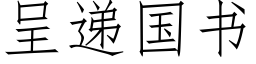 呈递国书